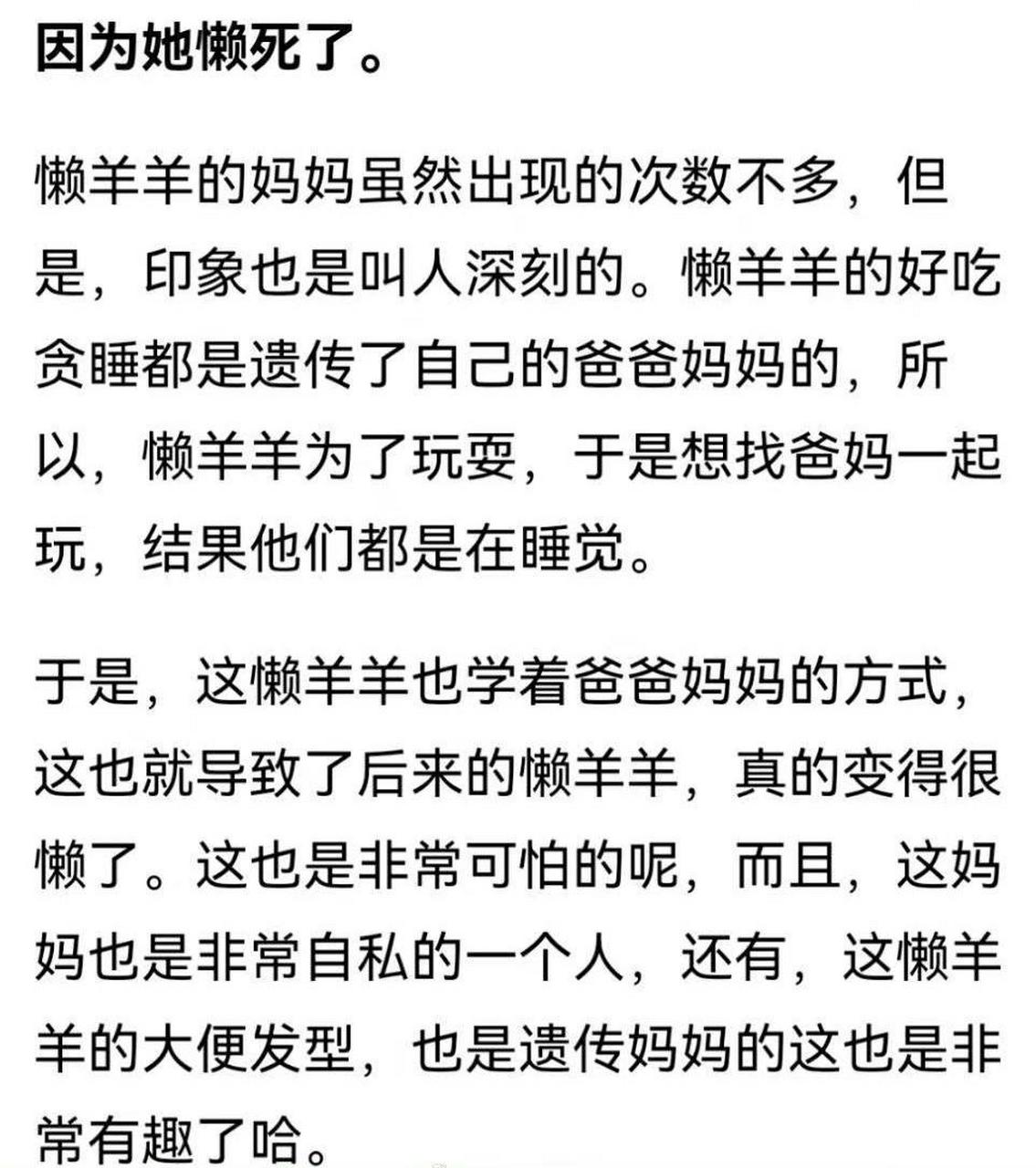 因为她懒死了。

懒羊羊的妈妈虽然出现的次数不多，但是，印象也是叫人深刻的。懒羊羊的好吃贪睡都是遗传了自己的爸爸妈妈的，所以，懒羊羊为了玩耍，于是想找爸妈一起玩，结果他们都是在睡觉。

于是，这懒羊羊也学着爸爸妈妈的方式，这也就导致了后来的懒羊羊，真的变得很懒了。这也是非常可怕的呢，而且，这妈妈也是非常自私的一个人，还有，这懒羊羊的大便发型，也是遗传妈妈的这也是非常有趣了哈。